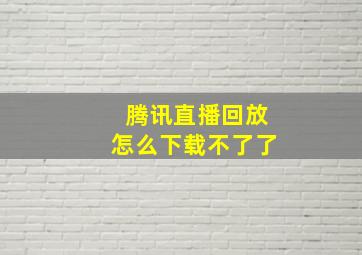 腾讯直播回放
怎么下载不了了